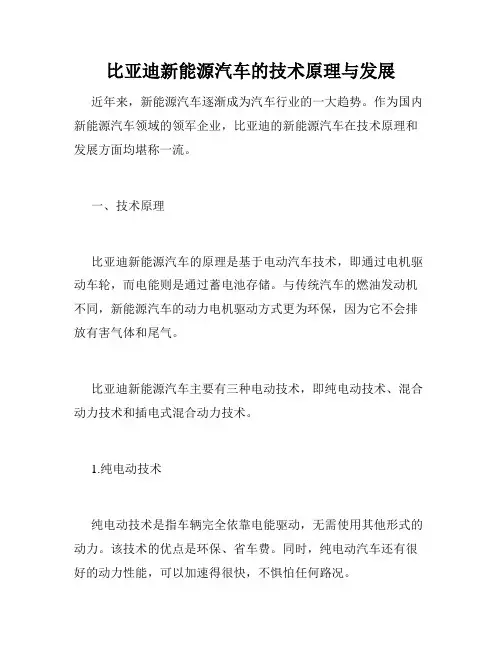 比亚迪新能源汽车的技术原理与发展

近年来，新能源汽车逐渐成为汽车行业的一大趋势。作为国内新能源汽车领域的领军企业，比亚迪的新能源汽车在技术原理和发展方面均堪称一流。

一、技术原理

比亚迪新能源汽车的原理是基于电动汽车技术，即通过电机驱动车轮，而电能则是通过蓄电池存储。与传统汽车的燃油发动机不同，新能源汽车的动力电机驱动方式更为环保，因为它不会排放有害气体和尾气。

比亚迪新能源汽车主要有三种电动技术，即纯电动技术、混合动力技术和插电式混合动力技术。

1.纯电动技术

纯电动技术是指车辆完全依靠电能驱动，无需使用其他形式的动力。该技术的优点是环保、省车费。同时，纯电动汽车还有很好的动力性能，可以加速得很快，不惧怕任何路况。